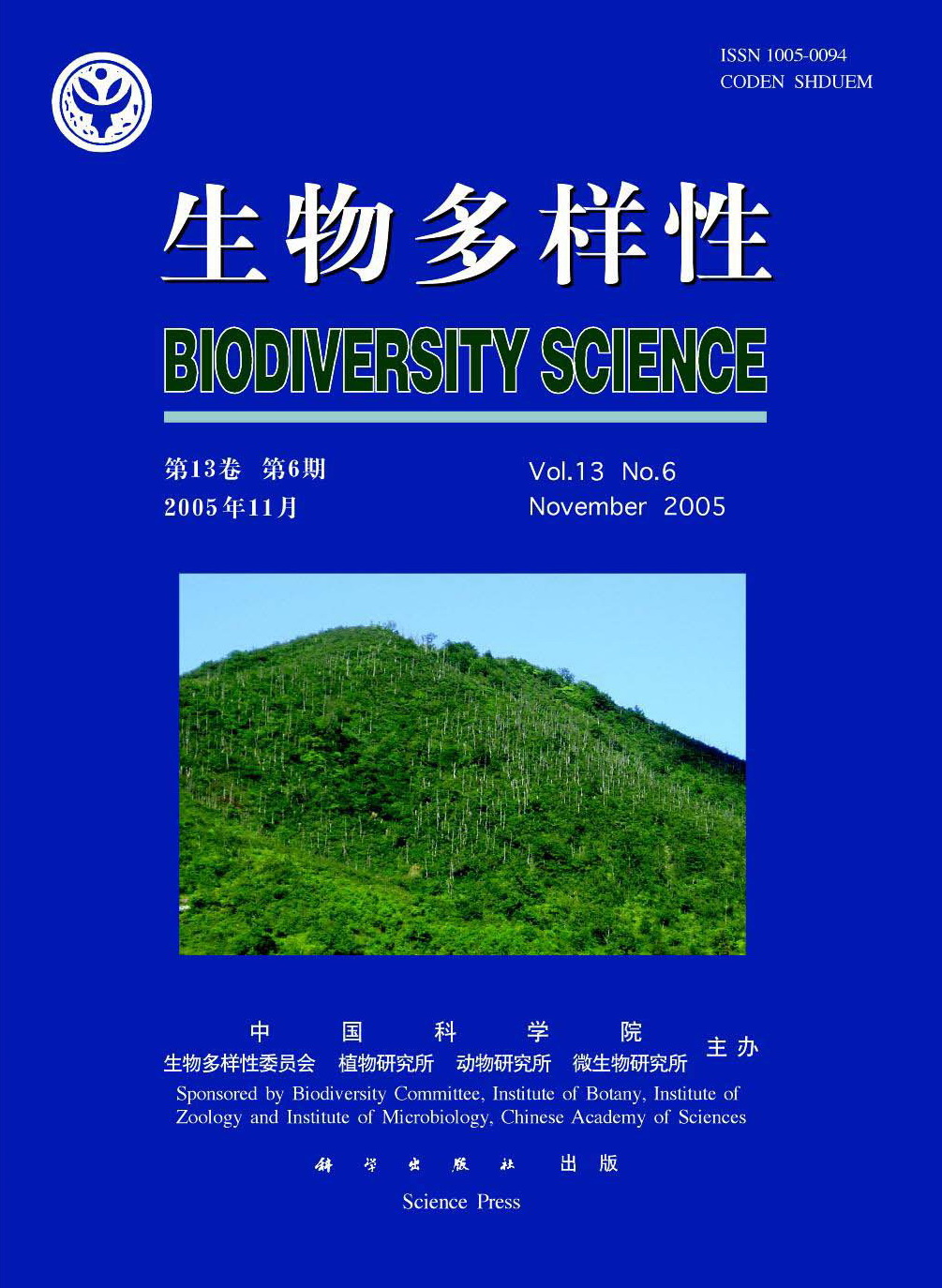 ISSN 1005-0094
CODEN SHDUEM

生物多样性

BIODIVERSITY SCIENCE

第13卷 第6期
2005年11月

Vol.13 No.6
November 2005

中国科学院
生物多样性委员会 植物研究所 动物研究所 微生物研究所
主办

Sponsored by Biodiversity Committee, Institute of Botany, Institute of Zoology and Institute of Microbiology, Chinese Academy of Sciences

科学出版社 出版

Science Press